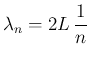 $\lambda_n = 2L\,\frac{1}{n}$